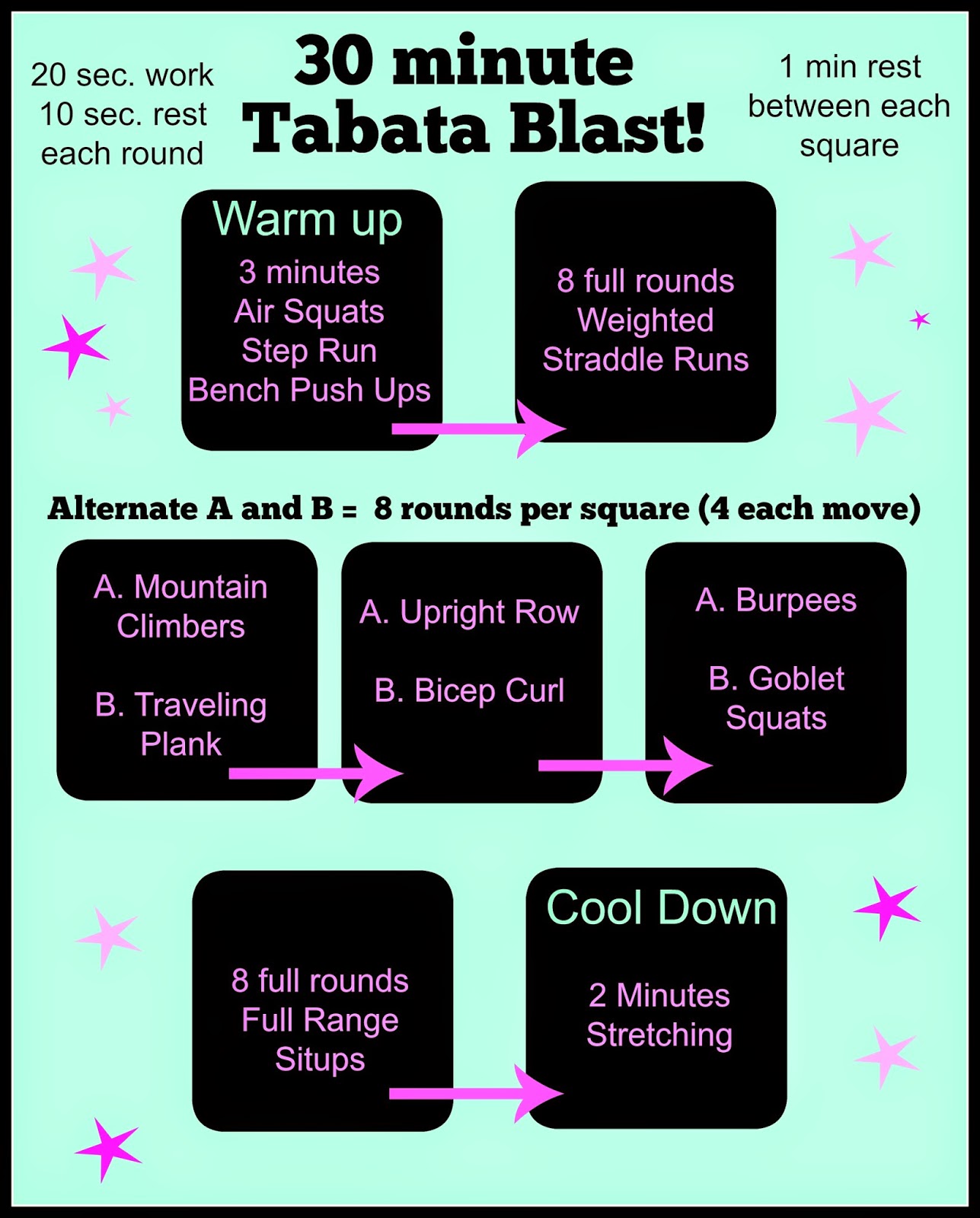 20 sec. work
10 sec. rest
each round

30 minute
Tabata Blast!

1 min rest
between each
square

Warm up
3 minutes
Air Squats
Step Run
Bench Push Ups

8 full rounds
Weighted
Straddle Runs

Alternate A and B = 8 rounds per square (4 each move)

A. Mountain Climbers

B. Traveling Plank

A. Upright Row

B. Bicep Curl

A. Burpees

B. Goblet Squats

8 full rounds
Full Range
Situps

Cool Down
2 Minutes
Stretching